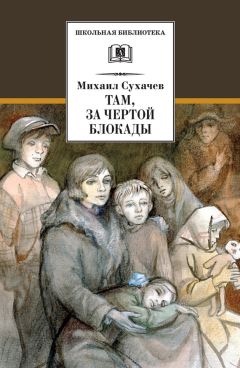 ШКОЛЬНАЯ БИБЛИОТЕКА

Михаил Сухачев

ТАМ, ЗА ЧЕРТОЙ БЛОКАДЫ